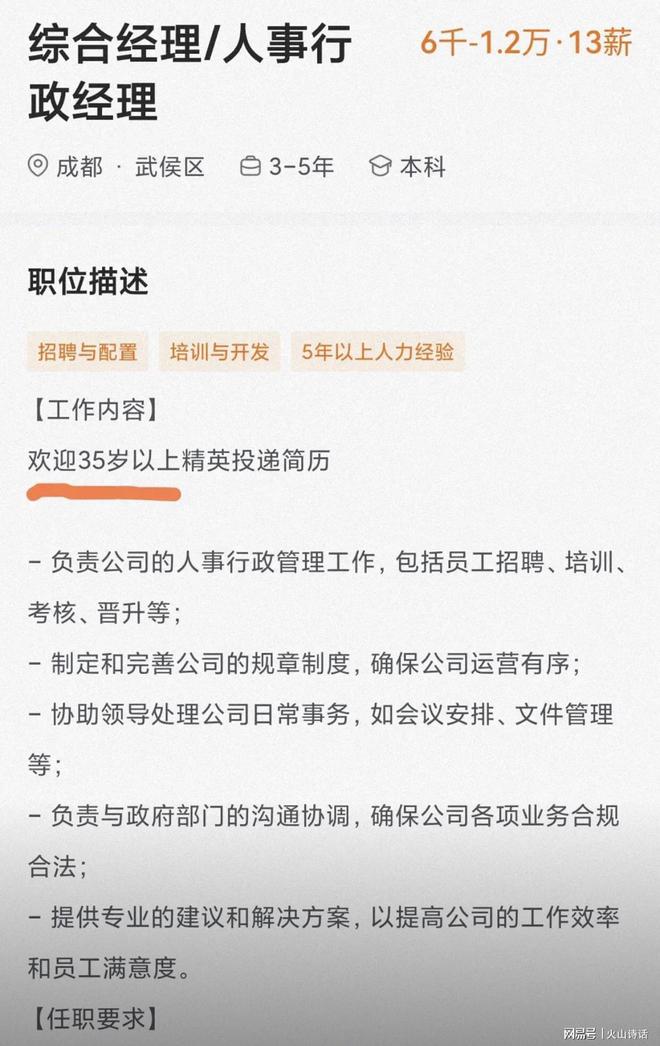 综合经理/人事行政经理

6千-1.2万·13薪

成都 · 武侯区　3-5年　本科

职位描述

招聘与配置　培训与开发　5年以上人力经验

【工作内容】

欢迎35岁以上精英投递简历

- 负责公司的人事行政管理工作，包括员工招聘、培训、考核、晋升等；

- 制定和完善公司的规章制度，确保公司运营有序；

- 协助领导处理公司日常事务，如会议安排、文件管理等；

- 负责与政府部门的沟通协调，确保公司各项业务合规合法；

- 提供专业的建议和解决方案，以提高公司的工作效率和员工满意度。

【任职要求】

网易号 | 火山诗话